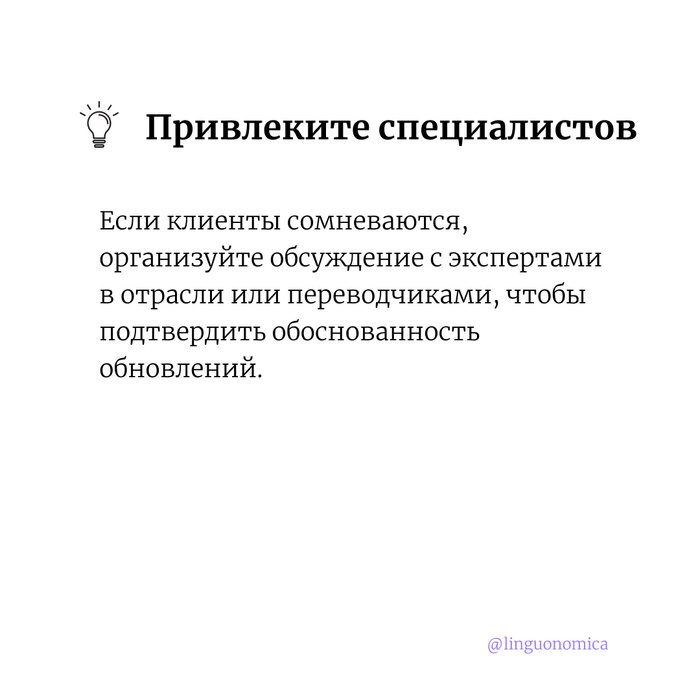 Привлеките специалистов

Если клиенты сомневаются, организуйте обсуждение с экспертами в отрасли или переводчиками, чтобы подтвердить обоснованность обновлений.

@linguonomica